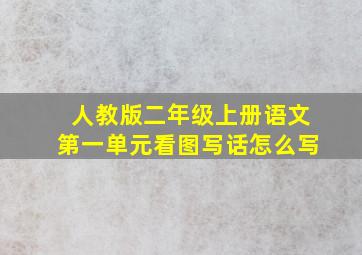 人教版二年级上册语文
第一单元看图写话怎么写